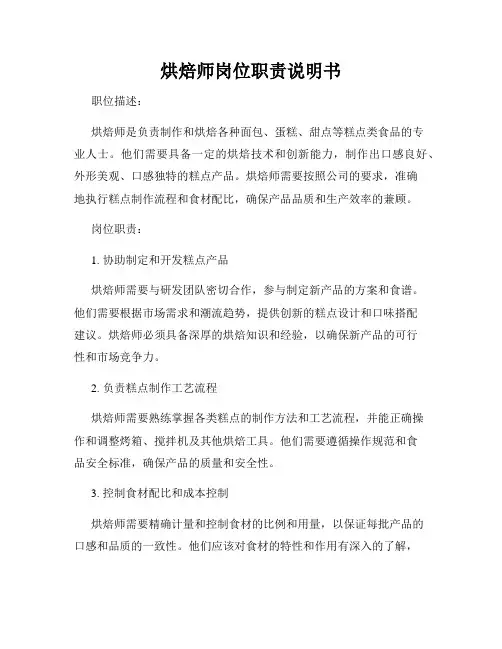 烘焙师岗位职责说明书

职位描述：

烘焙师是负责制作和烘焙各种面包、蛋糕、甜点等糕点类食品的专业人士。他们需要具备一定的烘焙技术和创新能力，制作出口感良好、外形美观、口感独特的糕点产品。烘焙师需要按照公司的要求，准确地执行糕点制作流程和食材配比，确保产品品质和生产效率的兼顾。

岗位职责：

1. 协助制定和开发糕点产品

烘焙师需要与研发团队密切合作，参与制定新产品的方案和食谱。他们需要根据市场需求和潮流趋势，提供创新的糕点设计和口味搭配建议。烘焙师必须具备深厚的烘焙知识和经验，以确保新产品的可行性和市场竞争力。

2. 负责糕点制作工艺流程

烘焙师需要熟练掌握各类糕点的制作方法和工艺流程，并能正确操作和调整烤箱、搅拌机及其他烘焙工具。他们需要遵循操作规范和食品安全标准，确保产品的质量和安全性。

3. 控制食材配比和成本控制

烘焙师需要精确计量和控制食材的比例和用量，以保证每批产品的口感和品质的一致性。他们应该对食材的特性和作用有深入的了解，